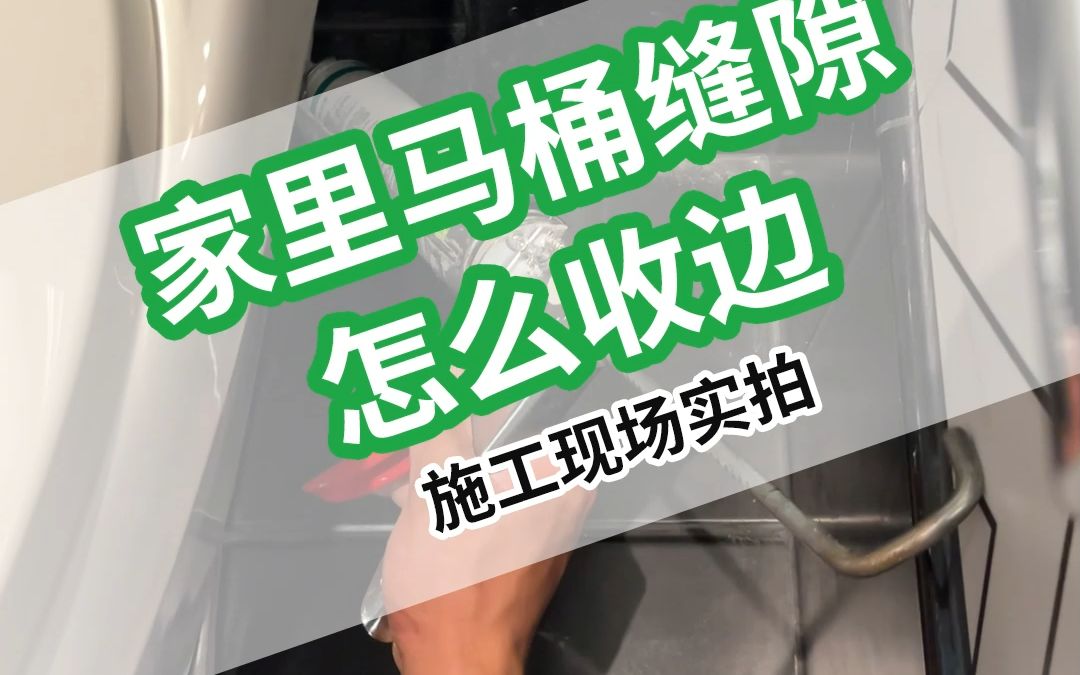 家里马桶缝隙
怎么收边
施工现场实拍